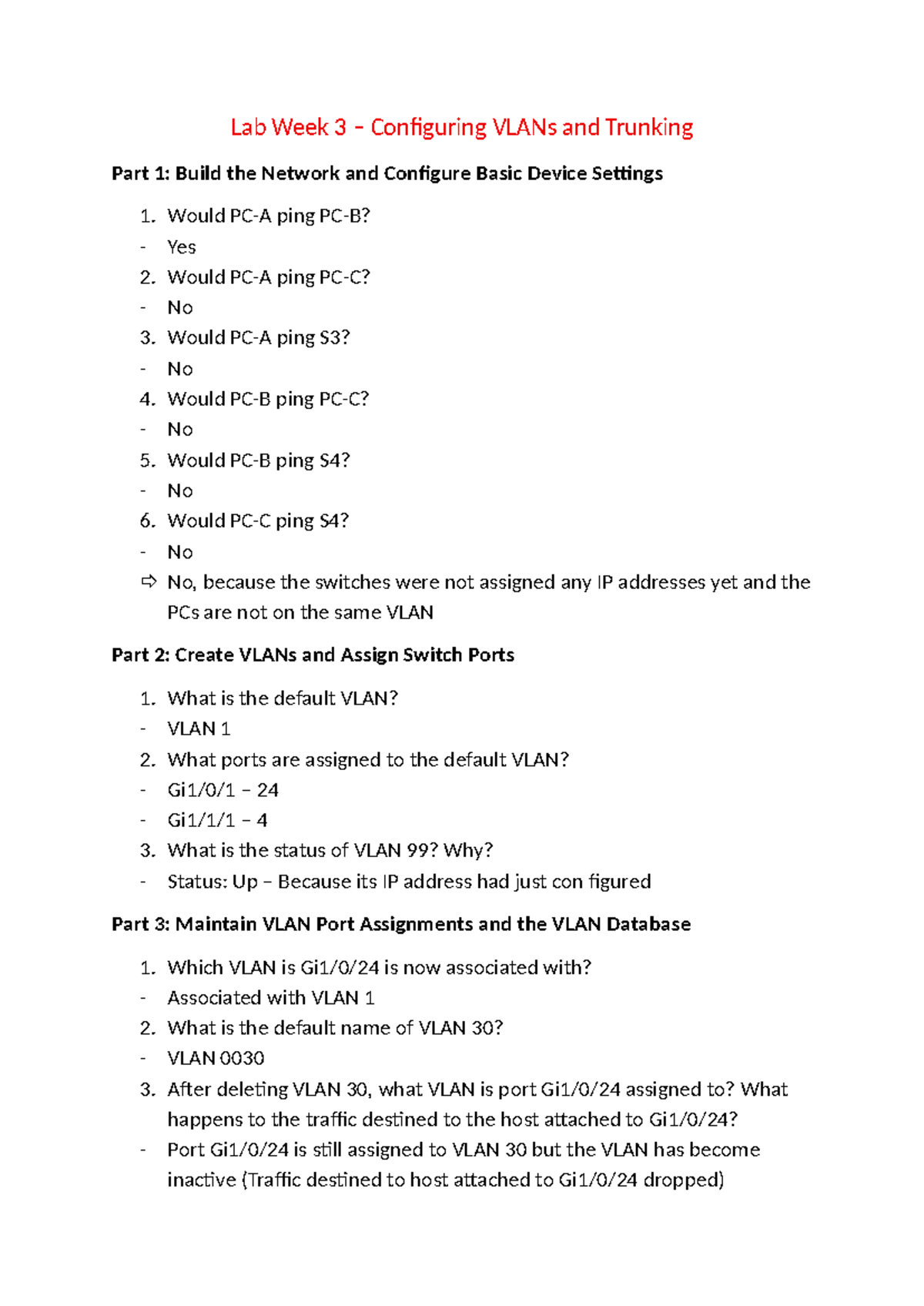 Lab Week 3 – Configuring VLANs and Trunking

Part 1: Build the Network and Configure Basic Device Settings

1. Would PC-A ping PC-B?
- Yes
2. Would PC-A ping PC-C?
- No
3. Would PC-A ping S3?
- No
4. Would PC-B ping PC-C?
- No
5. Would PC-B ping S4?
- No
6. Would PC-C ping S4?
- No
⇨ No, because the switches were not assigned any IP addresses yet and the PCs are not on the same VLAN

Part 2: Create VLANs and Assign Switch Ports

1. What is the default VLAN?
- VLAN 1
2. What ports are assigned to the default VLAN?
- Gi1/0/1 – 24
- Gi1/1/1 – 4
3. What is the status of VLAN 99? Why?
- Status: Up – Because its IP address had just con figured

Part 3: Maintain VLAN Port Assignments and the VLAN Database

1. Which VLAN is Gi1/0/24 is now associated with?
- Associated with VLAN 1
2. What is the default name of VLAN 30?
- VLAN 0030
3. After deleting VLAN 30, what VLAN is port Gi1/0/24 assigned to? What happens to the traffic destined to the host attached to Gi1/0/24?
- Port Gi1/0/24 is still assigned to VLAN 30 but the VLAN has become inactive (Traffic destined to host attached to Gi1/0/24 dropped)